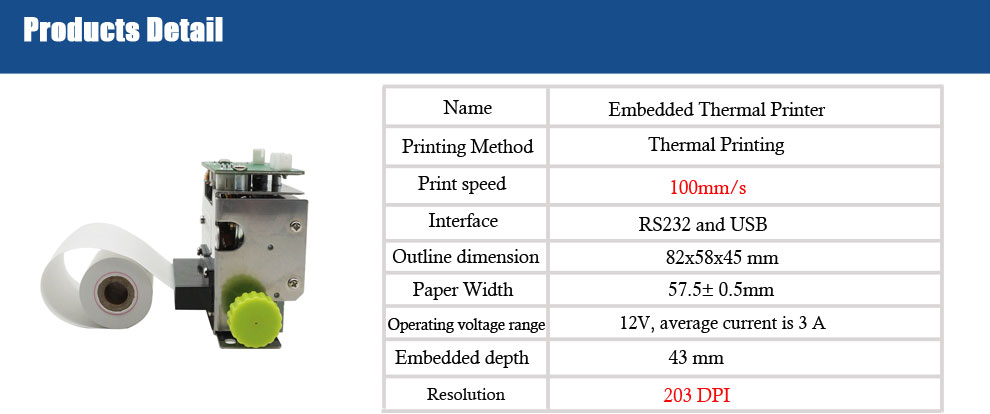 Products Detail

| Name | Embedded Thermal Printer |
|---|---|
| Printing Method | Thermal Printing |
| Print speed | 100mm/s |
| Interface | RS232 and USB |
| Outline dimension | 82x58x45 mm |
| Paper Width | 57.5± 0.5mm |
| Operating voltage range | 12V, average current is 3 A |
| Embedded depth | 43 mm |
| Resolution | 203 DPI |